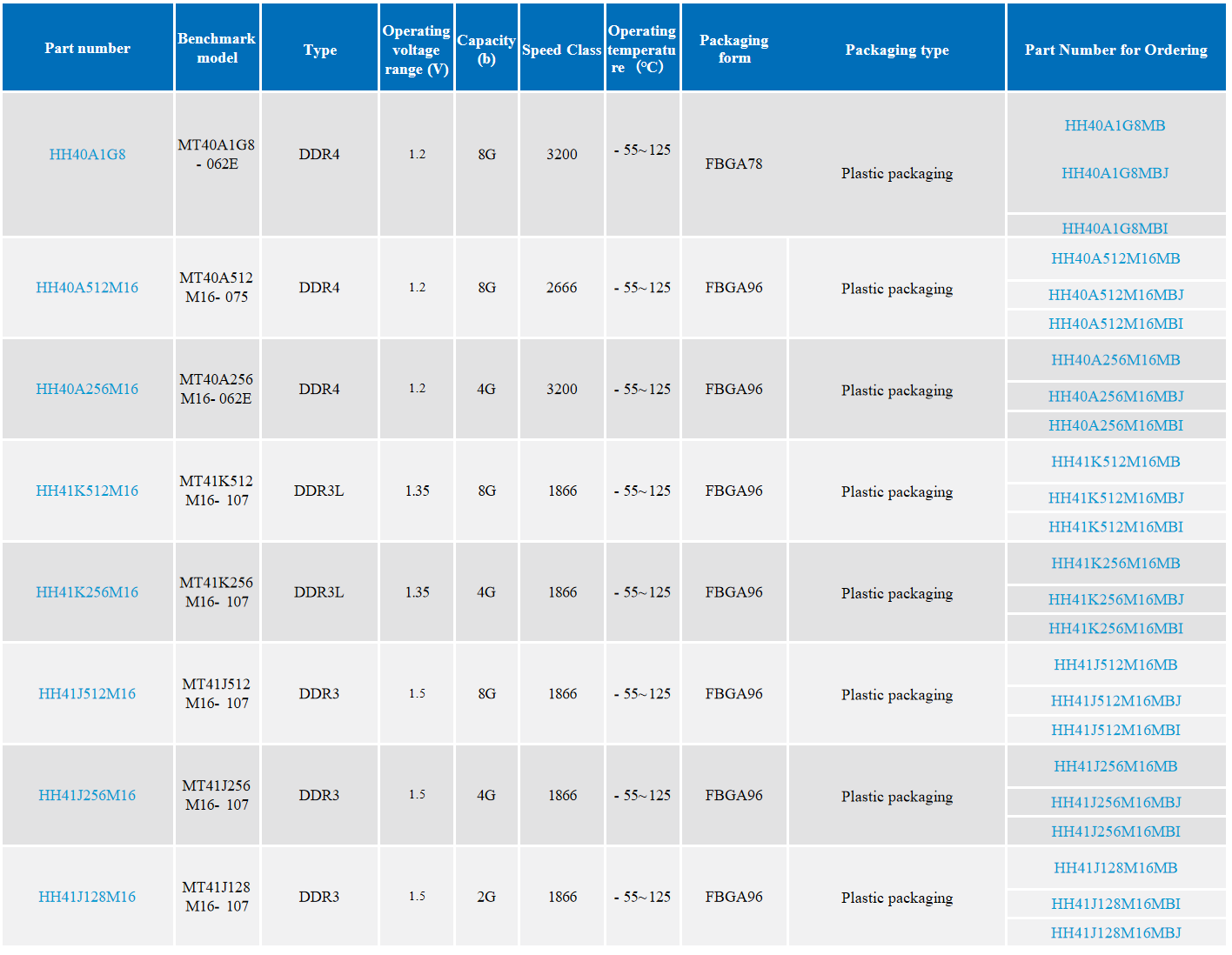 | Part number | Benchmark model | Type | Operating voltage range (V) | Capacity (b) | Speed Class | Operating temperature (°C) | Packaging form | Packaging type | Part Number for Ordering |
|---|---|---|---|---|---|---|---|---|---|
| HH40A1G8 | MT40A1G8 - 062E | DDR4 | 1.2 | 8G | 3200 | - 55~125 | FBGA78 | Plastic packaging | HH40A1G8MB |
| | | | | | | | | | HH40A1G8MBJ |
| | | | | | | | | | HH40A1G8MBI |
| HH40A512M16 | MT40A512 M16- 075 | DDR4 | 1.2 | 8G | 2666 | - 55~125 | FBGA96 | Plastic packaging | HH40A512M16MB |
| | | | | | | | | | HH40A512M16MBJ |
| | | | | | | | | | HH40A512M16MBI |
| HH40A256M16 | MT40A256 M16- 062E | DDR4 | 1.2 | 4G | 3200 | - 55~125 | FBGA96 | Plastic packaging | HH40A256M16MB |
| | | | | | | | | | HH40A256M16MBJ |
| | | | | | | | | | HH40A256M16MBI |
| HH41K512M16 | MT41K512 M16- 107 | DDR3L | 1.35 | 8G | 1866 | - 55~125 | FBGA96 | Plastic packaging | HH41K512M16MB |
| | | | | | | | | | HH41K512M16MBJ |
| | | | | | | | | | HH41K512M16MBI |
| HH41K256M16 | MT41K256 M16- 107 | DDR3L | 1.35 | 4G | 1866 | - 55~125 | FBGA96 | Plastic packaging | HH41K256M16MB |
| | | | | | | | | | HH41K256M16MBJ |
| | | | | | | | | | HH41K256M16MBI |
| HH41J512M16 | MT41J512 M16- 107 | DDR3 | 1.5 | 8G | 1866 | - 55~125 | FBGA96 | Plastic packaging | HH41J512M16MB |
| | | | | | | | | | HH41J512M16MBJ |
| | | | | | | | | | HH41J512M16MBI |
| HH41J256M16 | MT41J256 M16- 107 | DDR3 | 1.5 | 4G | 1866 | - 55~125 | FBGA96 | Plastic packaging | HH41J256M16MB |
| | | | | | | | | | HH41J256M16MBJ |
| | | | | | | | | | HH41J256M16MBI |
| HH41J128M16 | MT41J128 M16- 107 | DDR3 | 1.5 | 2G | 1866 | - 55~125 | FBGA96 | Plastic packaging | HH41J128M16MB |
| | | | | | | | | | HH41J128M16MBI |
| | | | | | | | | | HH41J128M16MBJ |